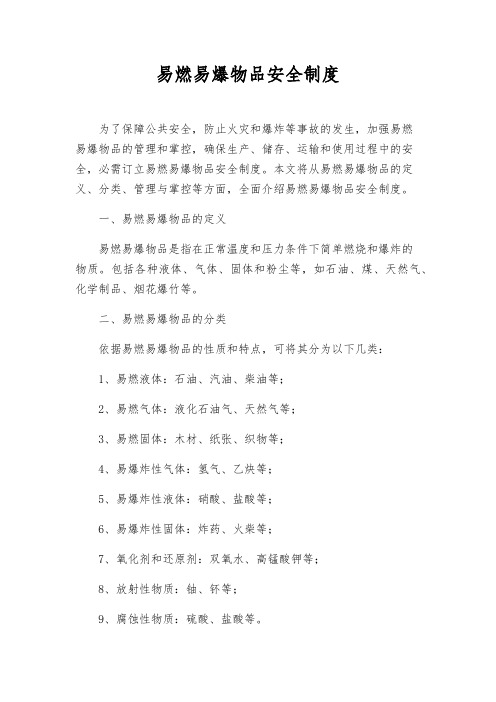 易燃易爆物品安全制度

为了保障公共安全，防止火灾和爆炸等事故的发生，加强易燃易爆物品的管理和掌控，确保生产、储存、运输和使用过程中的安全，必需订立易燃易爆物品安全制度。本文将从易燃易爆物品的定义、分类、管理与掌控等方面，全面介绍易燃易爆物品安全制度。

一、易燃易爆物品的定义

易燃易爆物品是指在正常温度和压力条件下简单燃烧和爆炸的物质。包括各种液体、气体、固体和粉尘等，如石油、煤、天然气、化学制品、烟花爆竹等。

二、易燃易爆物品的分类

依据易燃易爆物品的性质和特点，可将其分为以下几类：

1、易燃液体：石油、汽油、柴油等；

2、易燃气体：液化石油气、天然气等；

3、易燃固体：木材、纸张、织物等；

4、易爆炸性气体：氢气、乙炔等；

5、易爆炸性液体：硝酸、盐酸等；

6、易爆炸性固体：炸药、火柴等；

7、氧化剂和还原剂：双氧水、高锰酸钾等；

8、放射性物质：铀、钚等；

9、腐蚀性物质：硫酸、盐酸等。